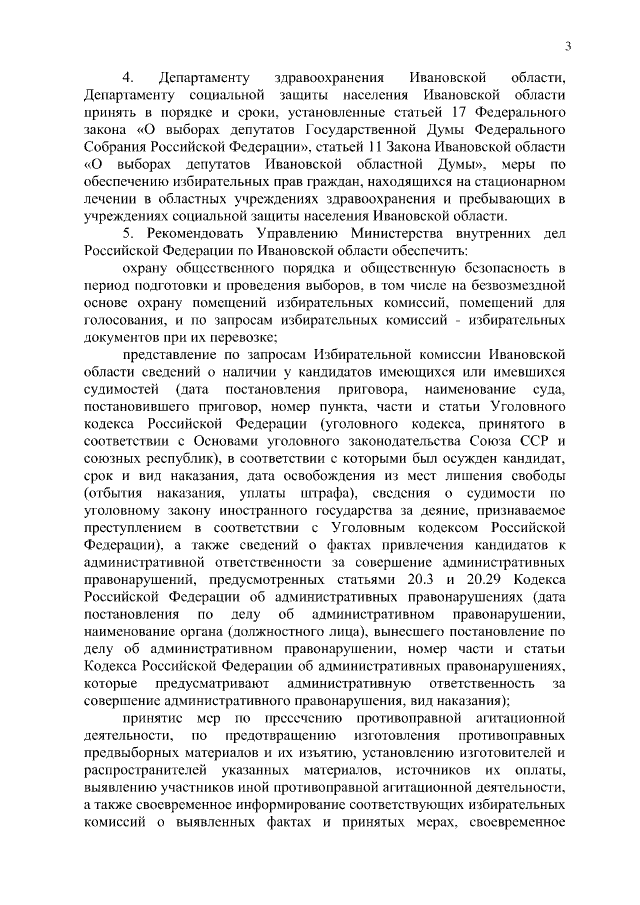 3

4. Департаменту здравоохранения Ивановской области, Департаменту социальной защиты населения Ивановской области принять в порядке и сроки, установленные статьей 17 Федерального закона «О выборах депутатов Государственной Думы Федерального Собрания Российской Федерации», статьей 11 Закона Ивановской области «О выборах депутатов Ивановской областной Думы», меры по обеспечению избирательных прав граждан, находящихся на стационарном лечении в областных учреждениях здравоохранения и пребывающих в учреждениях социальной защиты населения Ивановской области.

5. Рекомендовать Управлению Министерства внутренних дел Российской Федерации по Ивановской области обеспечить:

охрану общественного порядка и общественную безопасность в период подготовки и проведения выборов, в том числе на безвозмездной основе охрану помещений избирательных комиссий, помещений для голосования, и по запросам избирательных комиссий - избирательных документов при их перевозке;

представление по запросам Избирательной комиссии Ивановской области сведений о наличии у кандидатов имеющихся или имевшихся судимостей (дата постановления приговора, наименование суда, постановившего приговор, номер пункта, части и статьи Уголовного кодекса Российской Федерации (уголовного кодекса, принятого в соответствии с Основами уголовного законодательства Союза ССР и союзных республик), в соответствии с которыми был осужден кандидат, срок и вид наказания, дата освобождения из мест лишения свободы (отбытия наказания, уплаты штрафа), сведения о судимости по уголовному закону иностранного государства за деяние, признаваемое преступлением в соответствии с Уголовным кодексом Российской Федерации), а также сведений о фактах привлечения кандидатов к административной ответственности за совершение административных правонарушений, предусмотренных статьями 20.3 и 20.29 Кодекса Российской Федерации об административных правонарушениях (дата постановления по делу об административном правонарушении, наименование органа (должностного лица), вынесшего постановление по делу об административном правонарушении, номер части и статьи Кодекса Российской Федерации об административных правонарушениях, которые предусматривают административную ответственность за совершение административного правонарушения, вид наказания);

принятие мер по пресечению противоправной агитационной деятельности, по предотвращению изготовления противоправных предвыборных материалов и их изъятию, установлению изготовителей и распространителей указанных материалов, источников их оплаты, выявлению участников иной противоправной агитационной деятельности, а также своевременное информирование соответствующих избирательных комиссий о выявленных фактах и принятых мерах, своевременное